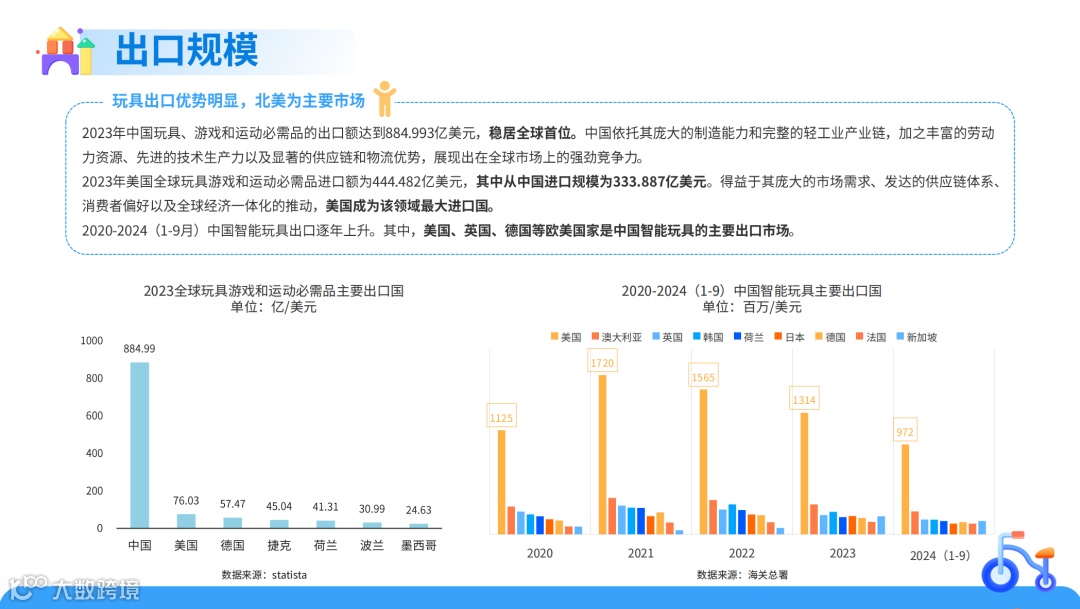 出口规模

玩具出口优势明显，北美为主要市场

2023年中国玩具、游戏和运动必需品的出口额达到884.993亿美元，稳居全球首位。中国依托其庞大的制造能力和完整的轻工业产业链，加之丰富的劳动力资源、先进的技术生产力以及显著的供应链和物流优势，展现出在全球市场上的强劲竞争力。
2023年美国全球玩具游戏和运动必需品进口额为444.482亿美元，其中从中国进口规模为333.887亿美元。得益于其庞大的市场需求、发达的供应链体系、消费者偏好以及全球经济一体化的推动，美国成为该领域最大进口国。
2020-2024（1-9月）中国智能玩具出口逐年上升。其中，美国、英国、德国等欧美国家是中国智能玩具的主要出口市场。

2023全球玩具游戏和运动必需品主要出口国
单位：亿/美元

1000
800
600
400
200
0

884.99
76.03
57.47
45.04
41.31
30.99
24.63

中国 美国 德国 捷克 荷兰 波兰 墨西哥

数据来源：statista

2020-2024（1-9）中国智能玩具主要出口国
单位：百万/美元

美国 澳大利亚 英国 韩国 荷兰 日本 德国 法国 新加坡

1125
1720
1565
1314
972

2020 2021 2022 2023 2024（1-9）

数据来源：海关总署

大数跨境